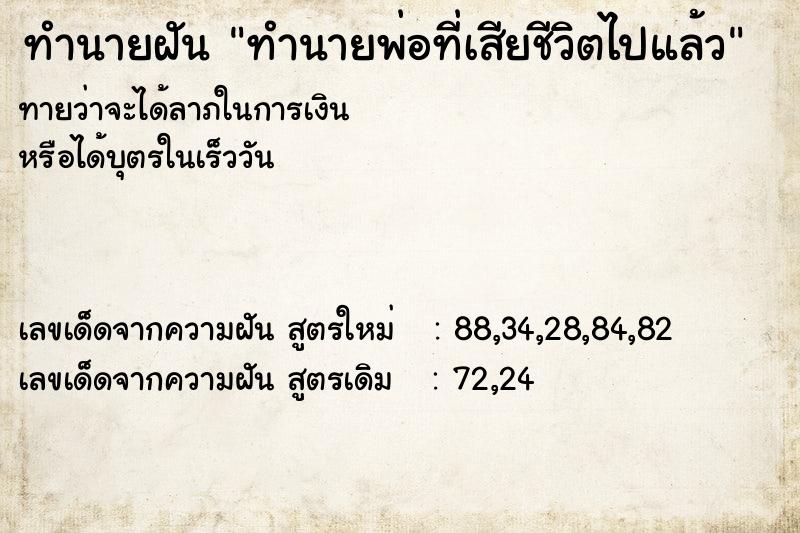 ทำนายฝัน "ทำนายพ่อที่เสียชีวิตไปแล้ว"

ทายว่าจะได้ลาภในการเงิน
หรือได้บุตรในเร็ววัน

เลขเด็ดจากความฝัน สูตรใหม่ : 88,34,28,84,82
เลขเด็ดจากความฝัน สูตรเดิม : 72,24